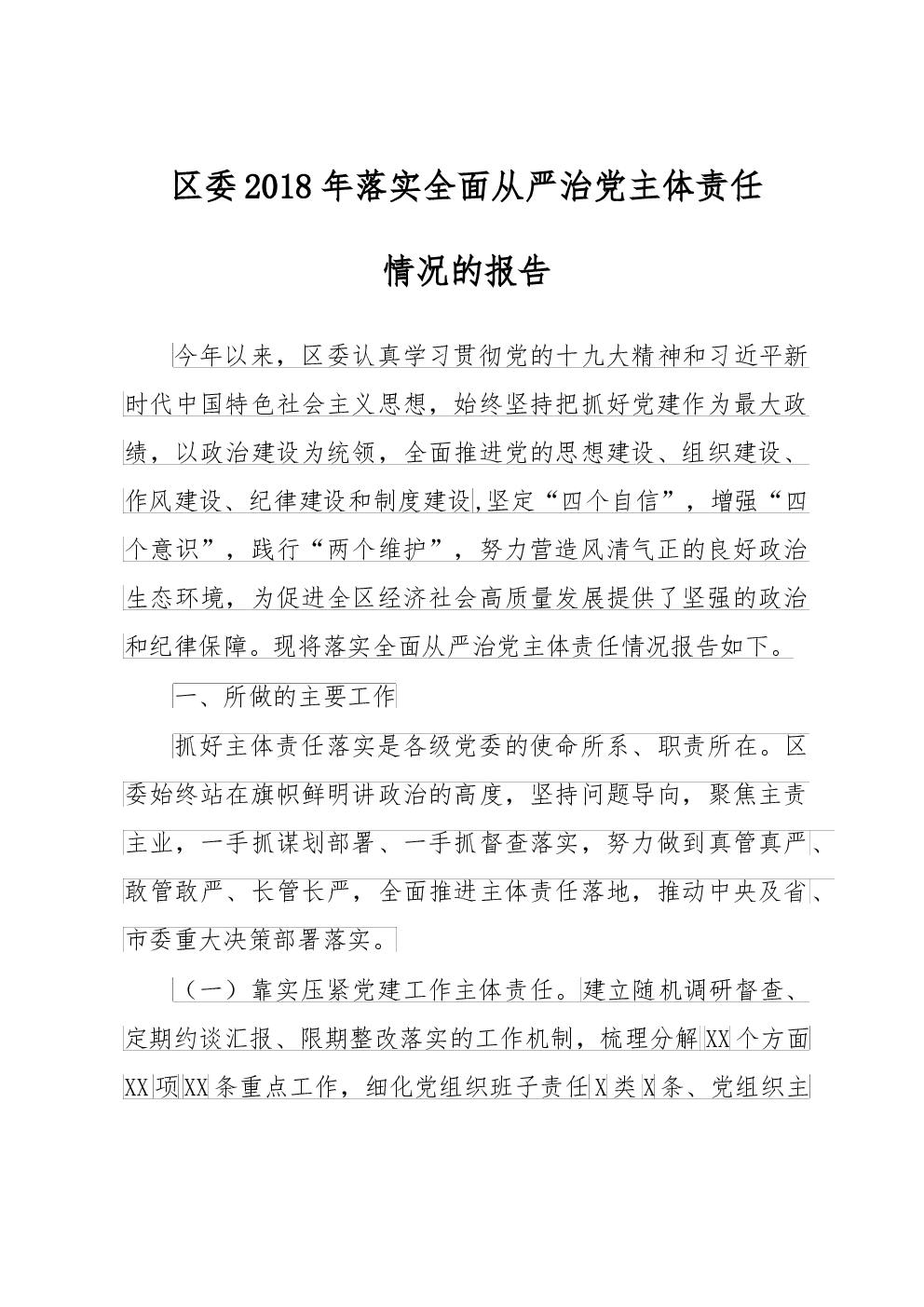 区委2018年落实全面从严治党主体责任

情况的报告

今年以来，区委认真学习贯彻党的十九大精神和习近平新时代中国特色社会主义思想，始终坚持把抓好党建作为最大政绩，以政治建设为统领，全面推进党的思想建设、组织建设、作风建设、纪律建设和制度建设,坚定“四个自信”，增强“四个意识”，践行“两个维护”，努力营造风清气正的良好政治生态环境，为促进全区经济社会高质量发展提供了坚强的政治和纪律保障。现将落实全面从严治党主体责任情况报告如下。

一、所做的主要工作

抓好主体责任落实是各级党委的使命所系、职责所在。区委始终站在旗帜鲜明讲政治的高度，坚持问题导向，聚焦主责主业，一手抓谋划部署、一手抓督查落实，努力做到真管真严、敢管敢严、长管长严，全面推进主体责任落地，推动中央及省、市委重大决策部署落实。

（一）靠实压紧党建工作主体责任。建立随机调研督查、定期约谈汇报、限期整改落实的工作机制，梳理分解XX个方面XX项XX条重点工作，细化党组织班子责任X类X条、党组织主